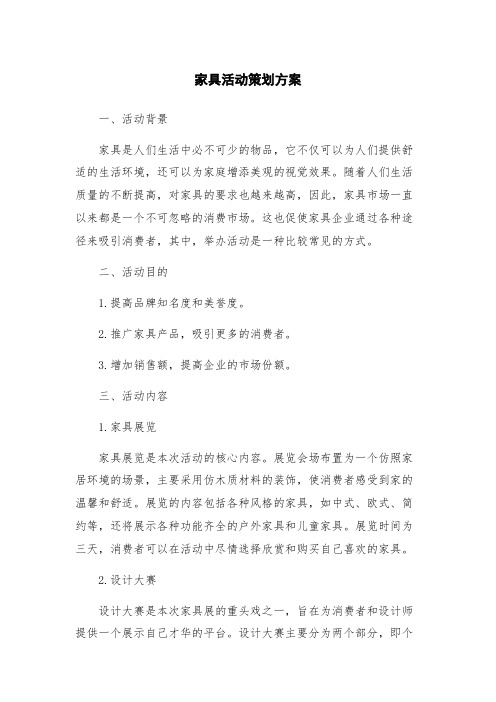 家具活动策划方案

一、活动背景

家具是人们生活中必不可少的物品，它不仅可以为人们提供舒适的生活环境，还可以为家庭增添美观的视觉效果。随着人们生活质量的不断提高，对家具的要求也越来越高，因此，家具市场一直以来都是一个不可忽略的消费市场。这也促使家具企业通过各种途径来吸引消费者，其中，举办活动是一种比较常见的方式。

二、活动目的

1.提高品牌知名度和美誉度。

2.推广家具产品，吸引更多的消费者。

3.增加销售额，提高企业的市场份额。

三、活动内容

1.家具展览

家具展览是本次活动的核心内容。展览会场布置为一个仿照家居环境的场景，主要采用仿木质材料的装饰，使消费者感受到家的温馨和舒适。展览的内容包括各种风格的家具，如中式、欧式、简约等，还将展示各种功能齐全的户外家具和儿童家具。展览时间为三天，消费者可以在活动中尽情选择欣赏和购买自己喜欢的家具。

2.设计大赛

设计大赛是本次家具展的重头戏之一，旨在为消费者和设计师提供一个展示自己才华的平台。设计大赛主要分为两个部分，即个